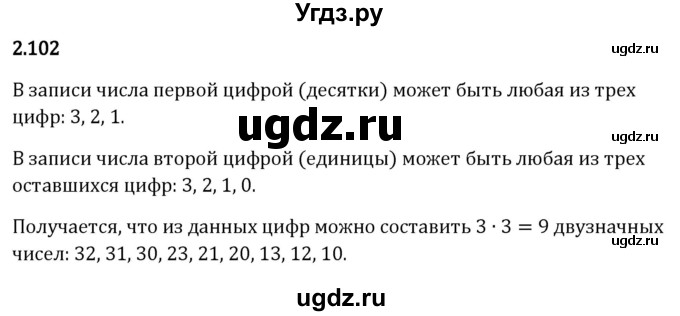 Угдз.ру

2.102

ugdz.ru

В записи числа первой цифрой (десятки) может быть любая из трех цифр: 3, 2, 1.

ugdz.ru

ugdz.ru

В записи числа второй цифрой (единицы) может быть любая из трех оставшихся цифр: 3, 2, 1, 0.

Получается, что из данных цифр можно составить $3 \cdot 3 = 9$ двузначных чисел: 32, 31, 30, 23, 21, 20, 13, 12, 10.

ugdz.ru

ugdz.ru